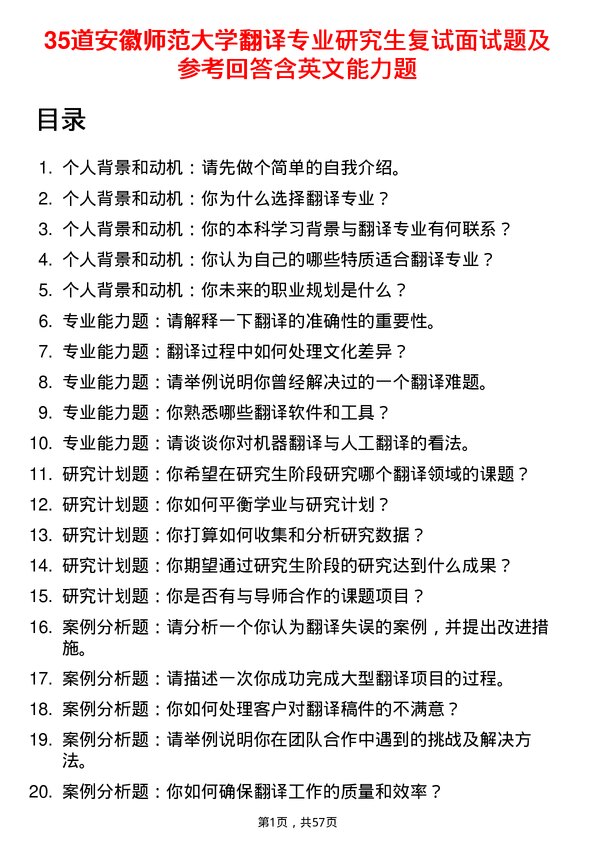 35道安徽师范大学翻译专业研究生复试面试题及参考回答含英文能力题

目录

1. 个人背景和动机：请先做个简单的自我介绍。
2. 个人背景和动机：你为什么选择翻译专业？
3. 个人背景和动机：你的本科学习背景与翻译专业有何联系？
4. 个人背景和动机：你认为自己的哪些特质适合翻译专业？
5. 个人背景和动机：你未来的职业规划是什么？
6. 专业能力题：请解释一下翻译的准确性的重要性。
7. 专业能力题：翻译过程中如何处理文化差异？
8. 专业能力题：请举例说明你曾经解决过的一个翻译难题。
9. 专业能力题：你熟悉哪些翻译软件和工具？
10. 专业能力题：请谈谈你对机器翻译与人工翻译的看法。
11. 研究计划题：你希望在研究生阶段研究哪个翻译领域的课题？
12. 研究计划题：你如何平衡学业与研究计划？
13. 研究计划题：你打算如何收集和分析研究数据？
14. 研究计划题：你期望通过研究生阶段的研究达到什么成果？
15. 研究计划题：你是否有与导师合作的课题项目？
16. 案例分析题：请分析一个你认为翻译失误的案例，并提出改进措施。
17. 案例分析题：请描述一次你成功完成大型翻译项目的过程。
18. 案例分析题：你如何处理客户对翻译稿件的不满意？
19. 案例分析题：请举例说明你在团队合作中遇到的挑战及解决方法。
20. 案例分析题：你如何确保翻译工作的质量和效率？

第1页，共57页